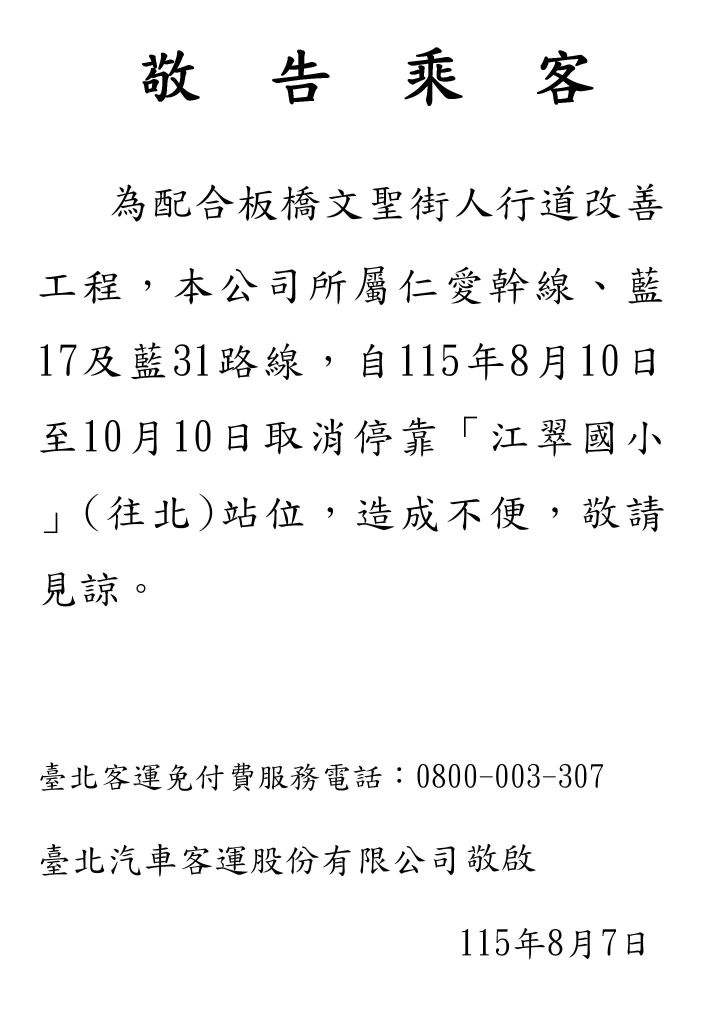 敬　告　乘　客

為配合板橋文聖街人行道改善工程，本公司所屬仁愛幹線、藍17及藍31路線，自115年8月10日至10月10日取消停靠「江翠國小」(往北)站位，造成不便，敬請見諒。

臺北客運免付費服務電話：0800-003-307

臺北汽車客運股份有限公司敬啟

115年8月7日